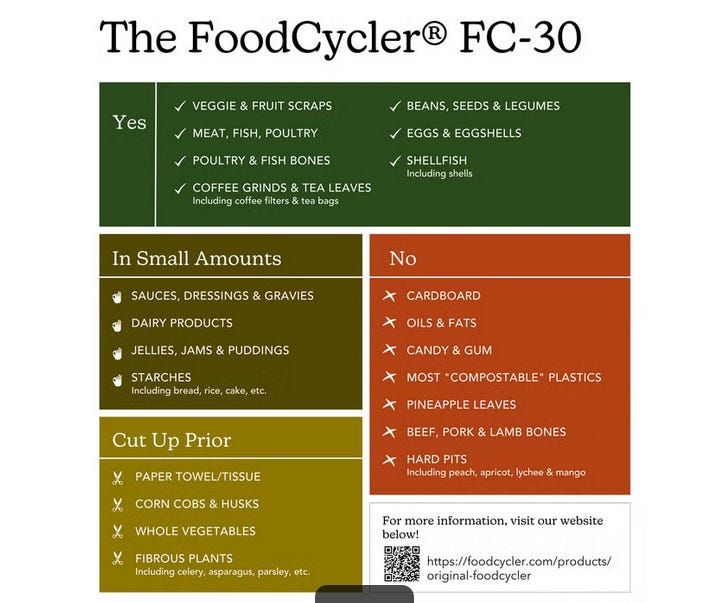 The FoodCycler® FC-30

Yes

✓ VEGGIE & FRUIT SCRAPS
✓ MEAT, FISH, POULTRY
✓ POULTRY & FISH BONES
✓ COFFEE GRINDS & TEA LEAVES
Including coffee filters & tea bags

✓ BEANS, SEEDS & LEGUMES
✓ EGGS & EGGSHELLS
✓ SHELLFISH
Including shells

In Small Amounts

SAUCES, DRESSINGS & GRAVIES
DAIRY PRODUCTS
JELLIES, JAMS & PUDDINGS
STARCHES
Including bread, rice, cake, etc.

Cut Up Prior

PAPER TOWEL/TISSUE
CORN COBS & HUSKS
WHOLE VEGETABLES
FIBROUS PLANTS
Including celery, asparagus, parsley, etc.

No

CARDBOARD
OILS & FATS
CANDY & GUM
MOST "COMPOSTABLE" PLASTICS
PINEAPPLE LEAVES
BEEF, PORK & LAMB BONES
HARD PITS
Including peach, apricot, lychee & mango

For more information, visit our website below!

https://foodcycler.com/products/original-foodcycler